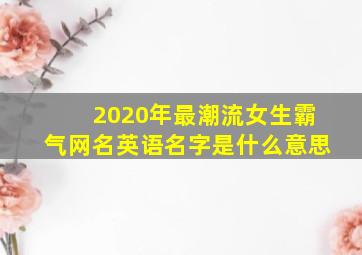 2020年最潮流女生霸气网名英语名字是什么意思